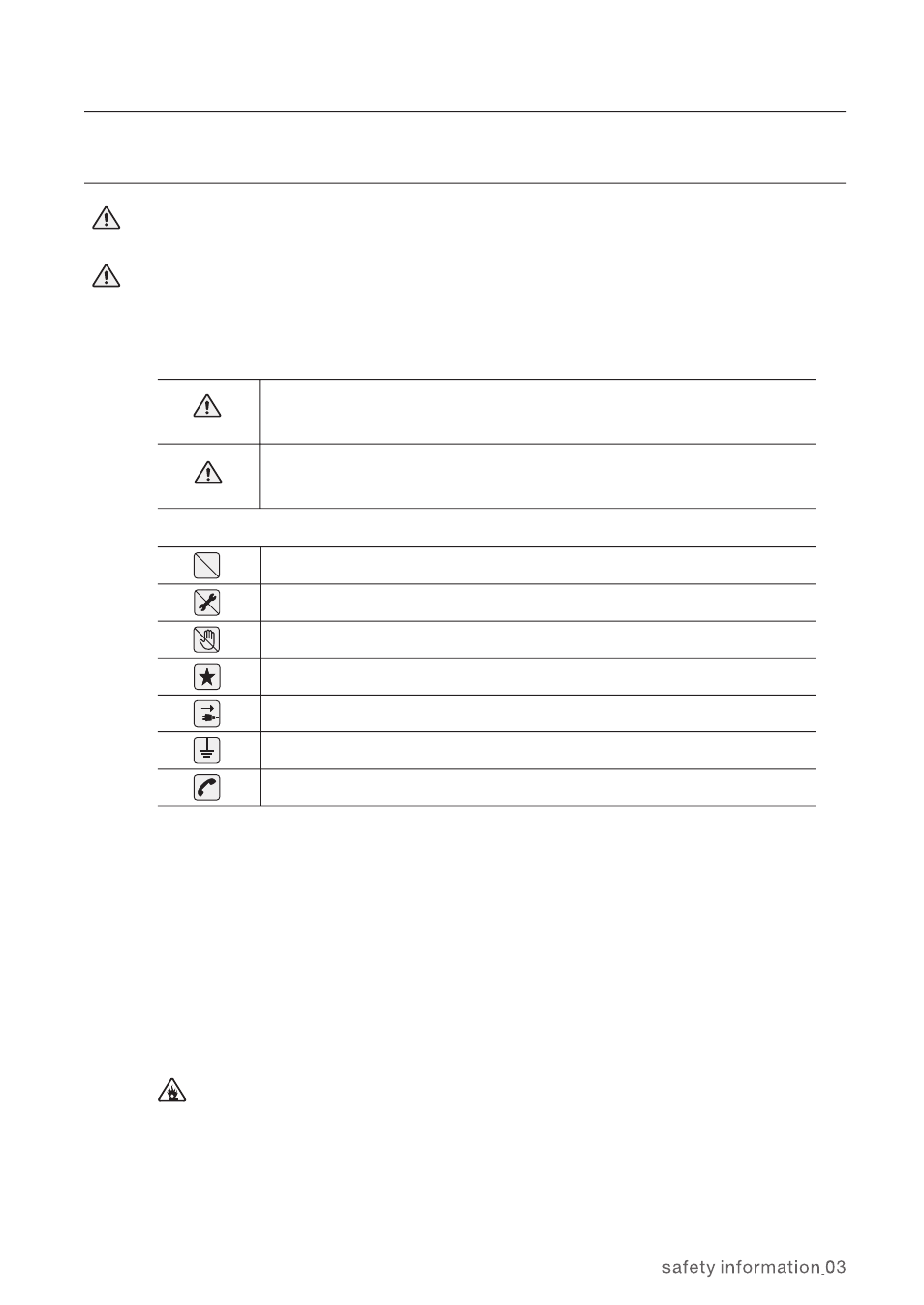 safety information_03